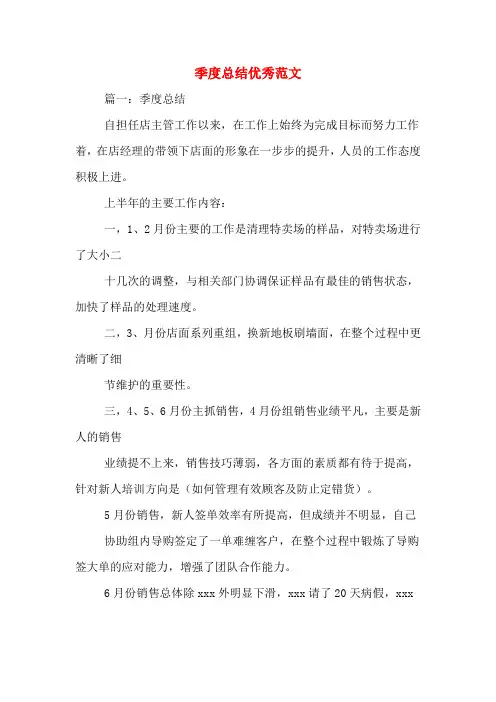 季度总结优秀范文

篇一：季度总结

自担任店主管工作以来，在工作上始终为完成目标而努力工作着，在店经理的带领下店面的形象在一步步的提升，人员的工作态度积极上进。

上半年的主要工作内容：

一，1、2月份主要的工作是清理特卖场的样品，对特卖场进行了大小二

十几次的调整，与相关部门协调保证样品有最佳的销售状态，加快了样品的处理速度。

二，3、月份店面系列重组，换新地板刷墙面，在整个过程中更清晰了细

节维护的重要性。

三，4、5、6月份主抓销售，4月份组销售业绩平凡，主要是新人的销售

业绩提不上来，销售技巧薄弱，各方面的素质都有待于提高，针对新人培训方向是（如何管理有效顾客及防止定错货）。

5月份销售，新人签单效率有所提高，但成绩并不明显，自己

协助组内导购签定了一单难缠客户，在整个过程中锻炼了导购签大单的应对能力，增强了团队合作能力。

6月份销售总体除xxx外明显下滑，xxx请了20天病假，xxx